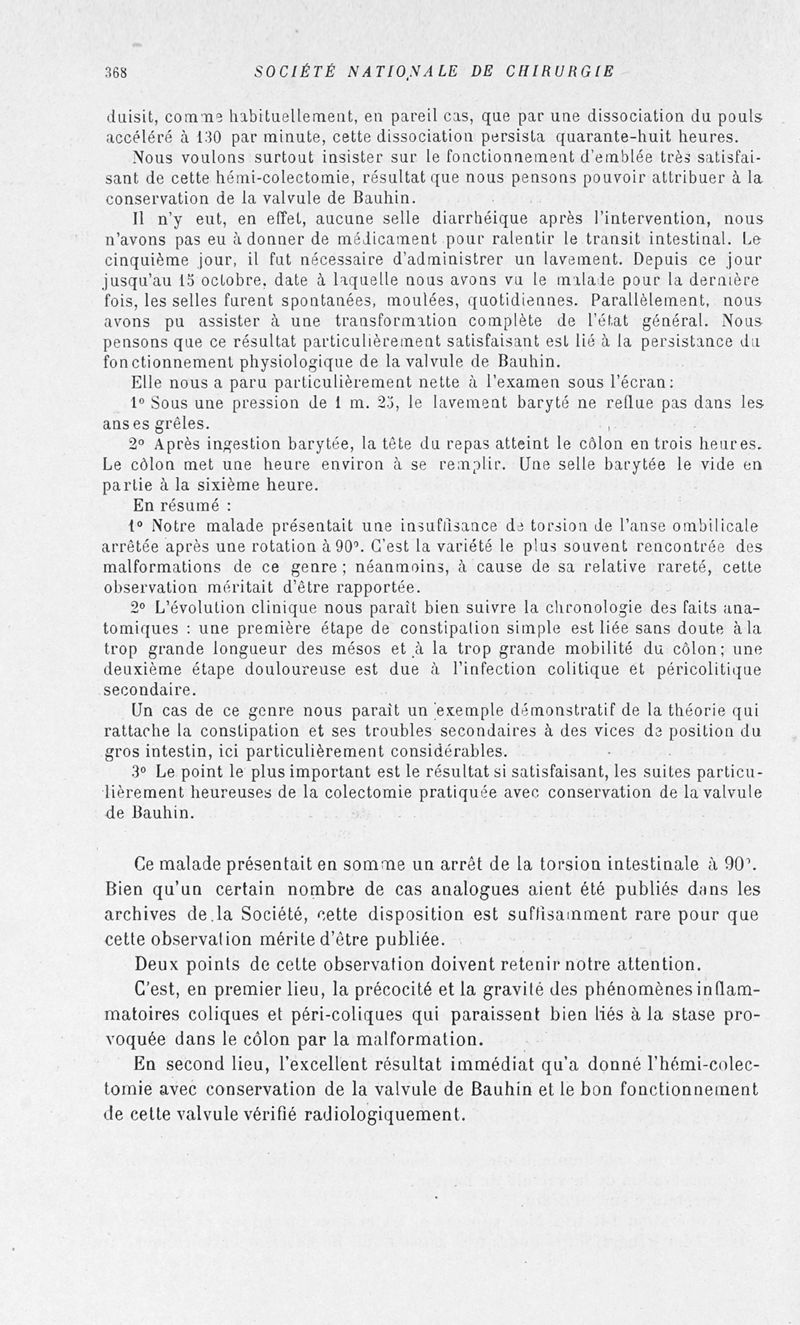 368 SOCIÉTÉ NATIONALE DE CHIRURGIE

duisit, comme habituellement, en pareil cas, que par une dissociation du pouls accéléré à 130 par minute, cette dissociation persista quarante-huit heures.

Nous voulons surtout insister sur le fonctionnement d'emblée très satisfaisant de cette hémi-colectomie, résultat que nous pensons pouvoir attribuer à la conservation de la valvule de Bauhin.

Il n'y eut, en effet, aucune selle diarrhéique après l'intervention, nous n'avons pas eu à donner de médicament pour ralentir le transit intestinal. Le cinquième jour, il fut nécessaire d'administrer un lavement. Depuis ce jour jusqu'au 15 octobre, date à laquelle nous avons vu le malade pour la dernière fois, les selles furent spontanées, moulées, quotidiennes. Parallèlement, nous avons pu assister à une transformation complète de l'état général. Nous pensons que ce résultat particulièrement satisfaisant est lié à la persistance du fonctionnement physiologique de la valvule de Bauhin.

Elle nous a paru particulièrement nette à l'examen sous l'écran :

1° Sous une pression de 1 m. 25, le lavement baryté ne reflue pas dans les anses grêles.

2° Après ingestion barytée, la tête du repas atteint le côlon en trois heures. Le côlon met une heure environ à se remplir. Une selle barytée le vide en partie à la sixième heure.

En résumé :

1° Notre malade présentait une insuffisance de torsion de l'anse ombilicale arrêtée après une rotation à 90°. C'est la variété le plus souvent rencontrée des malformations de ce genre ; néanmoins, à cause de sa relative rareté, cette observation méritait d'être rapportée.

2° L'évolution clinique nous paraît bien suivre la chronologie des faits anatomiques : une première étape de constipation simple est liée sans doute à la trop grande longueur des mésos et à la trop grande mobilité du côlon ; une deuxième étape douloureuse est due à l'infection colitique et péricolitique secondaire.

Un cas de ce genre nous paraît un exemple démonstratif de la théorie qui rattache la constipation et ses troubles secondaires à des vices de position du gros intestin, ici particulièrement considérables.

3° Le point le plus important est le résultat si satisfaisant, les suites particulièrement heureuses de la colectomie pratiquée avec conservation de la valvule de Bauhin.

Ce malade présentait en somme un arrêt de la torsion intestinale à 90°. Bien qu'un certain nombre de cas analogues aient été publiés dans les archives de la Société, cette disposition est suffisamment rare pour que cette observation mérite d'être publiée.

Deux points de cette observation doivent retenir notre attention.

C'est, en premier lieu, la précocité et la gravité des phénomènes inflammatoires coliques et péri-coliques qui paraissent bien liés à la stase provoquée dans le côlon par la malformation.

En second lieu, l'excellent résultat immédiat qu'a donné l'hémi-colectomie avec conservation de la valvule de Bauhin et le bon fonctionnement de cette valvule vérifié radiologiquement.